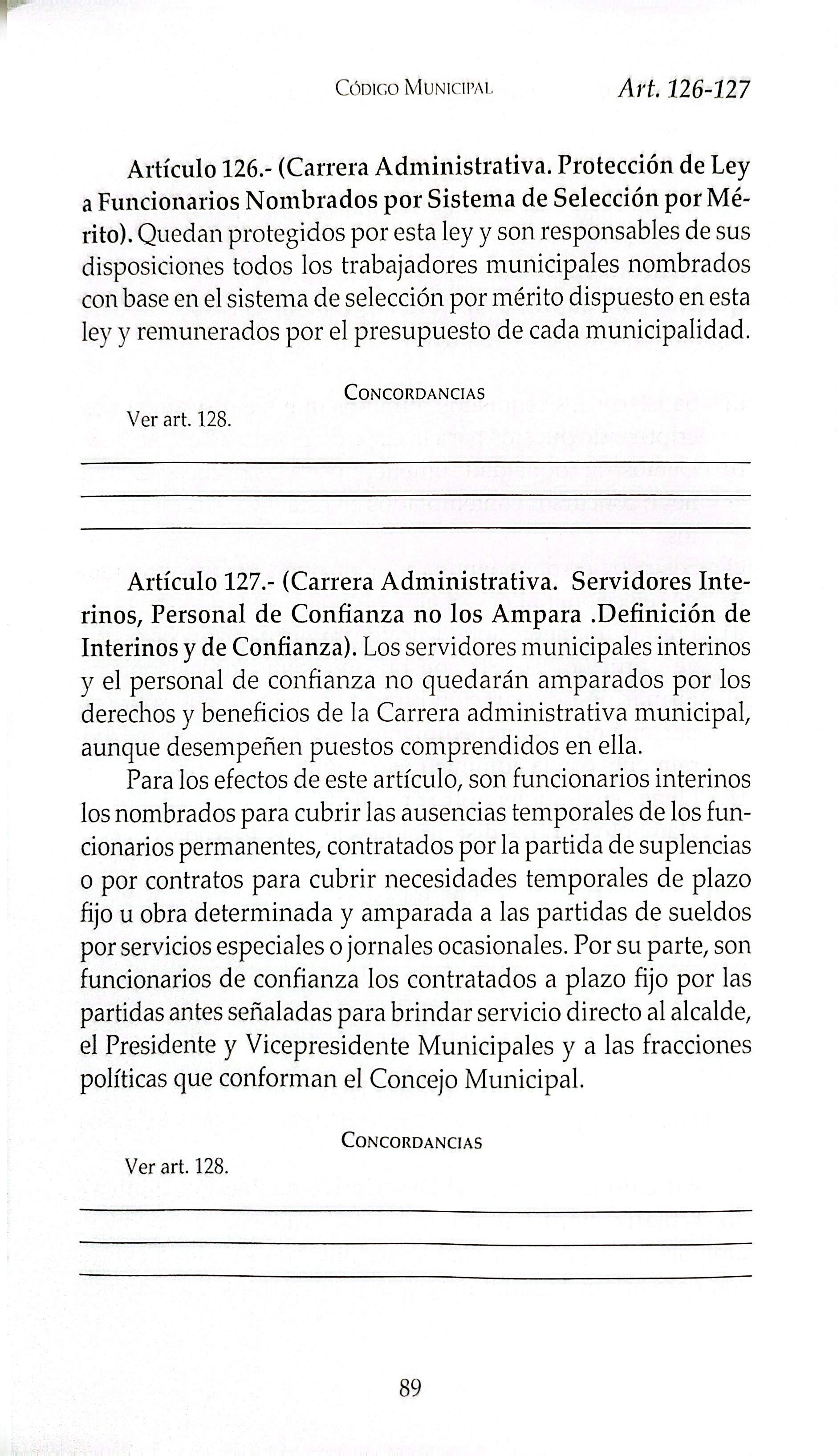 Código Municipal Art. 126-127

Artículo 126.- (Carrera Administrativa. Protección de Ley a Funcionarios Nombrados por Sistema de Selección por Mérito). Quedan protegidos por esta ley y son responsables de sus disposiciones todos los trabajadores municipales nombrados con base en el sistema de selección por mérito dispuesto en esta ley y remunerados por el presupuesto de cada municipalidad.

Concordancias

Ver art. 128.

____
____
____

Artículo 127.- (Carrera Administrativa. Servidores Interinos, Personal de Confianza no los Ampara .Definición de Interinos y de Confianza). Los servidores municipales interinos y el personal de confianza no quedarán amparados por los derechos y beneficios de la Carrera administrativa municipal, aunque desempeñen puestos comprendidos en ella.

Para los efectos de este artículo, son funcionarios interinos los nombrados para cubrir las ausencias temporales de los funcionarios permanentes, contratados por la partida de suplencias o por contratos para cubrir necesidades temporales de plazo fijo u obra determinada y amparada a las partidas de sueldos por servicios especiales o jornales ocasionales. Por su parte, son funcionarios de confianza los contratados a plazo fijo por las partidas antes señaladas para brindar servicio directo al alcalde, el Presidente y Vicepresidente Municipales y a las fracciones políticas que conforman el Concejo Municipal.

Concordancias

Ver art. 128.

____
____
____

89